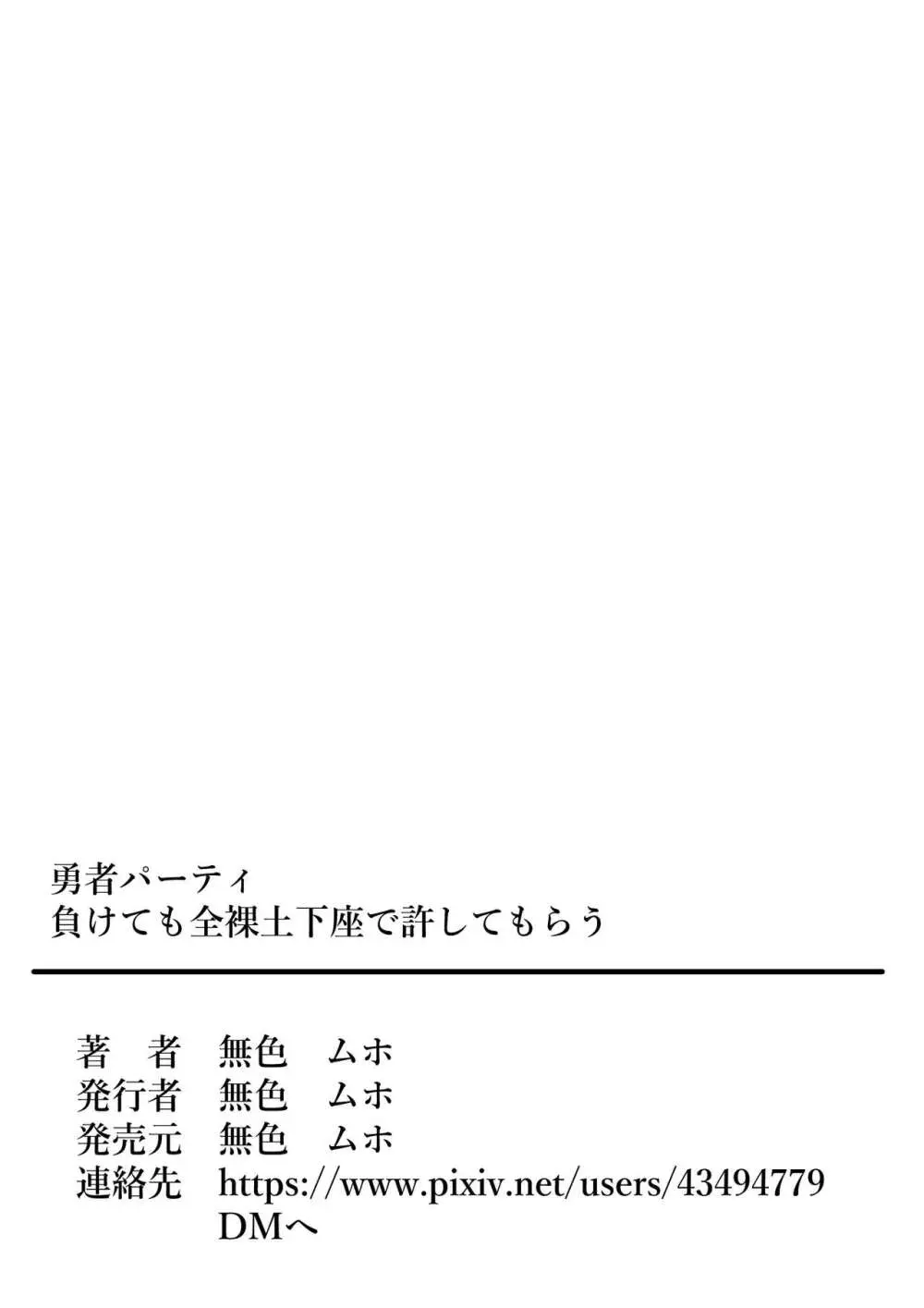 勇者パーティ
負けても全裸土下座で許してもらう

著　者　無色　ムホ
発行者　無色　ムホ
発売元　無色　ムホ
連絡先　https://www.pixiv.net/users/43494779
DMへ